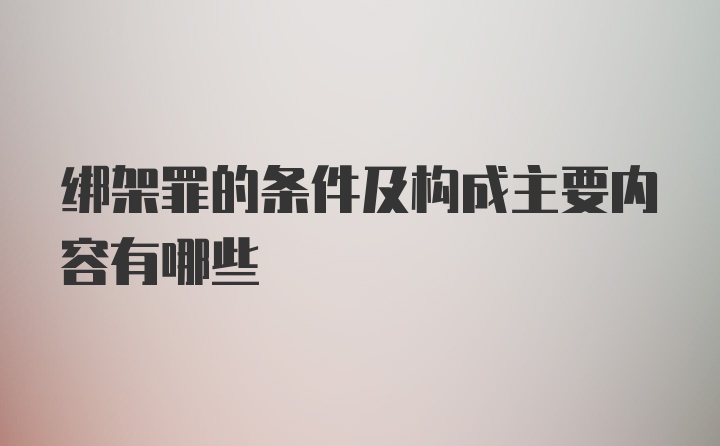 绑架罪的条件及构成主要内容有哪些